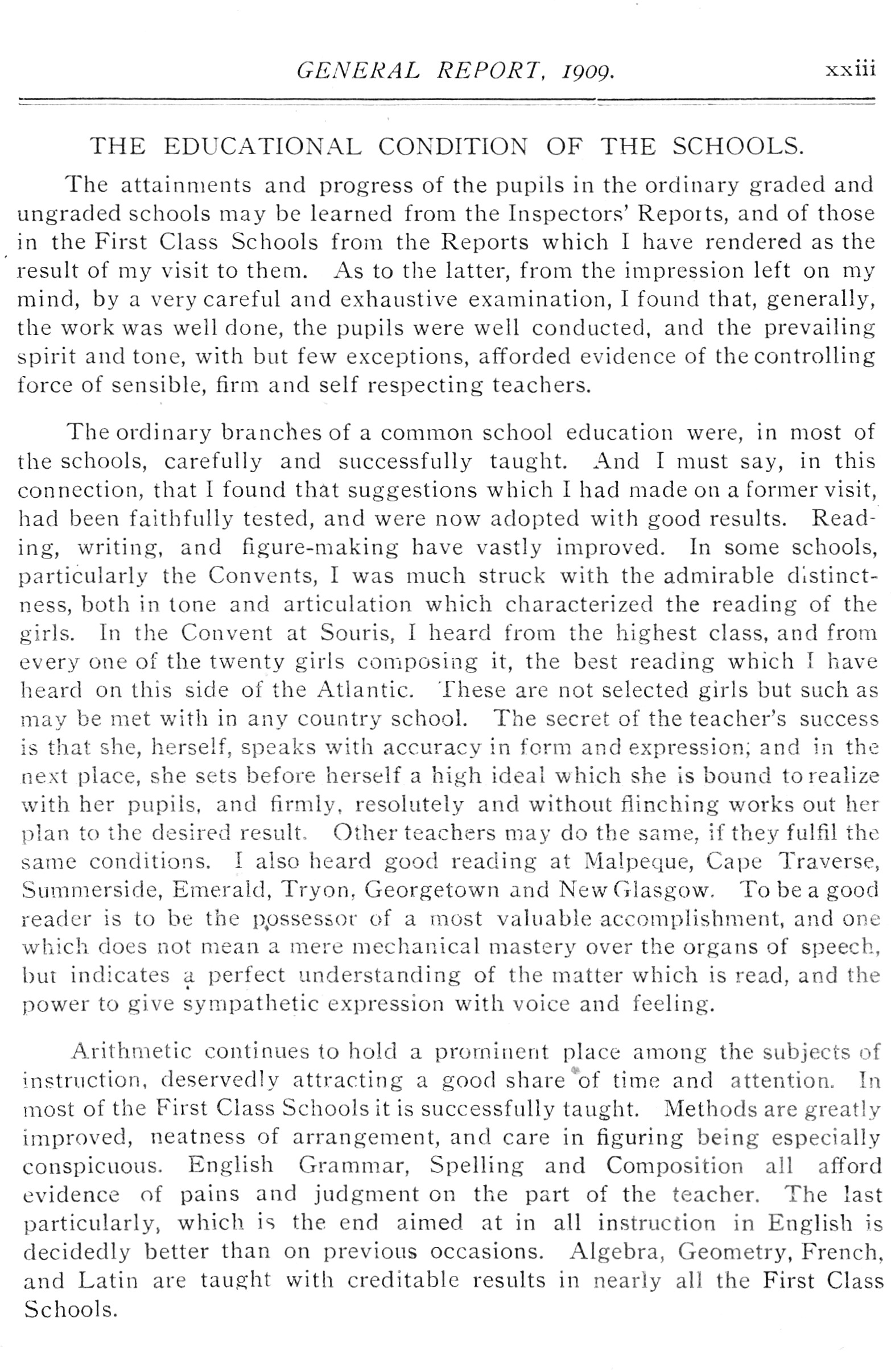 GENERAL REPORT, 1909. xxiii

THE EDUCATIONAL CONDITION OF THE SCHOOLS.

The attainments and progress of the pupils in the ordinary graded and ungraded schools may be learned from the Inspectors' Reports, and of those in the First Class Schools from the Reports which I have rendered as the result of my visit to them. As to the latter, from the impression left on my mind, by a very careful and exhaustive examination, I found that, generally, the work was well done, the pupils were well conducted, and the prevailing spirit and tone, with but few exceptions, afforded evidence of the controlling force of sensible, firm and self respecting teachers.

The ordinary branches of a common school education were, in most of the schools, carefully and successfully taught. And I must say, in this connection, that I found that suggestions which I had made on a former visit, had been faithfully tested, and were now adopted with good results. Reading, writing, and figure-making have vastly improved. In some schools, particularly the Convents, I was much struck with the admirable distinctness, both in tone and articulation which characterized the reading of the girls. In the Convent at Souris, I heard from the highest class, and from every one of the twenty girls composing it, the best reading which I have heard on this side of the Atlantic. These are not selected girls but such as may be met with in any country school. The secret of the teacher's success is that she, herself, speaks with accuracy in form and expression; and in the next place, she sets before herself a high ideal which she is bound to realize with her pupils, and firmly, resolutely and without flinching works out her plan to the desired result. Other teachers may do the same, if they fulfil the same conditions. I also heard good reading at Malpeque, Cape Traverse, Summerside, Emerald, Tryon, Georgetown and New Glasgow. To be a good reader is to be the possessor of a most valuable accomplishment, and one which does not mean a mere mechanical mastery over the organs of speech, but indicates a perfect understanding of the matter which is read, and the power to give sympathetic expression with voice and feeling.

Arithmetic continues to hold a prominent place among the subjects of instruction, deservedly attracting a good share of time and attention. In most of the First Class Schools it is successfully taught. Methods are greatly improved, neatness of arrangement, and care in figuring being especially conspicuous. English Grammar, Spelling and Composition all afford evidence of pains and judgment on the part of the teacher. The last particularly, which is the end aimed at in all instruction in English is decidedly better than on previous occasions. Algebra, Geometry, French, and Latin are taught with creditable results in nearly all the First Class Schools.